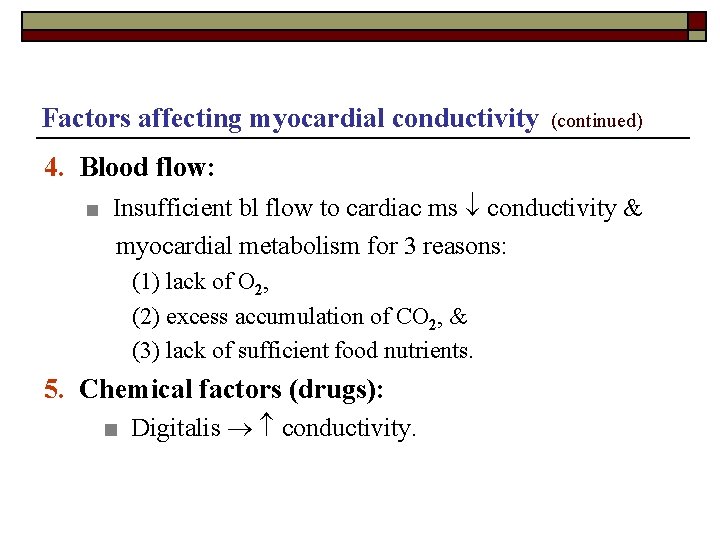 Factors affecting myocardial conductivity (continued)

4. Blood flow:

Insufficient bl flow to cardiac ms $\downarrow$ conductivity & myocardial metabolism for 3 reasons:

(1) lack of $O_2$,

(2) excess accumulation of $CO_2$, &

(3) lack of sufficient food nutrients.

5. Chemical factors (drugs):

Digitalis $\rightarrow \uparrow$ conductivity.